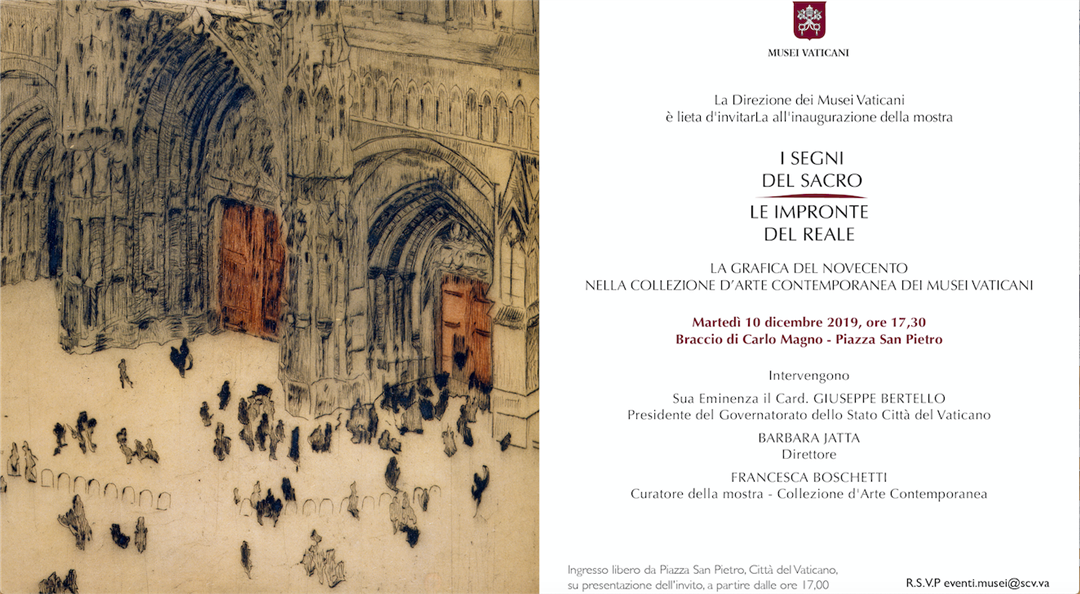 MUSEI VATICANI

La Direzione dei Musei Vaticani
è lieta d'invitarLa all'inaugurazione della mostra

I SEGNI
DEL SACRO
LE IMPRONTE
DEL REALE

LA GRAFICA DEL NOVECENTO
NELLA COLLEZIONE D'ARTE CONTEMPORANEA DEI MUSEI VATICANI

Martedì 10 dicembre 2019, ore 17,30
Braccio di Carlo Magno - Piazza San Pietro

Intervengono

Sua Eminenza il Card. GIUSEPPE BERTELLO
Presidente del Governatorato dello Stato Città del Vaticano

BARBARA JATTA
Direttore

FRANCESCA BOSCHETTI
Curatore della mostra - Collezione d'Arte Contemporanea

Ingresso libero da Piazza San Pietro, Città del Vaticano,
su presentazione dell'invito, a partire dalle ore 17,00

R.S.V.P eventi.musei@scv.va